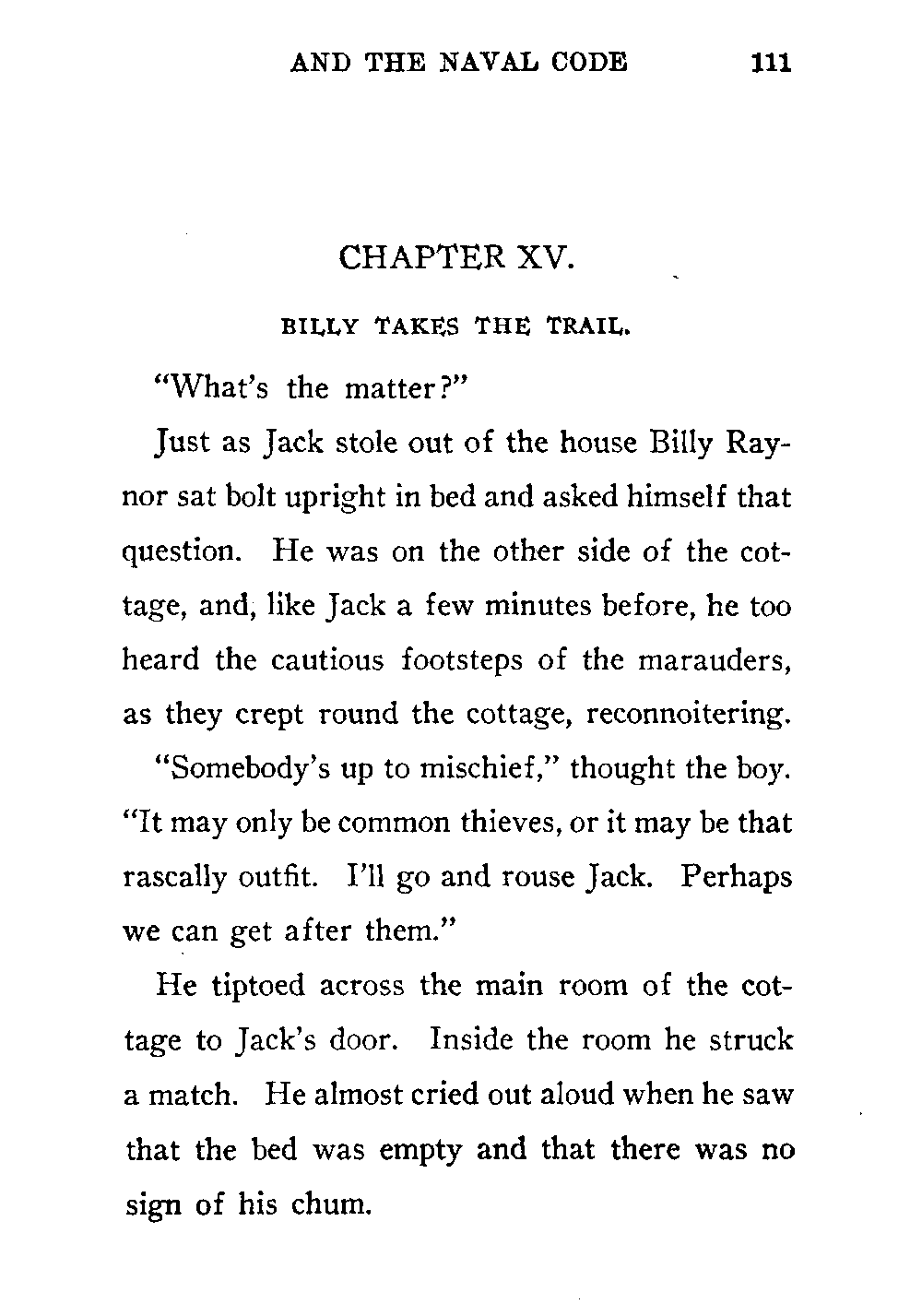 AND THE NAVAL CODE 111

CHAPTER XV.

BILLY TAKES THE TRAIL.

"What's the matter?"

Just as Jack stole out of the house Billy Raynor sat bolt upright in bed and asked himself that question. He was on the other side of the cottage, and, like Jack a few minutes before, he too heard the cautious footsteps of the marauders, as they crept round the cottage, reconnoitering.

"Somebody's up to mischief," thought the boy. "It may only be common thieves, or it may be that rascally outfit. I'll go and rouse Jack. Perhaps we can get after them."

He tiptoed across the main room of the cottage to Jack's door. Inside the room he struck a match. He almost cried out aloud when he saw that the bed was empty and that there was no sign of his chum.